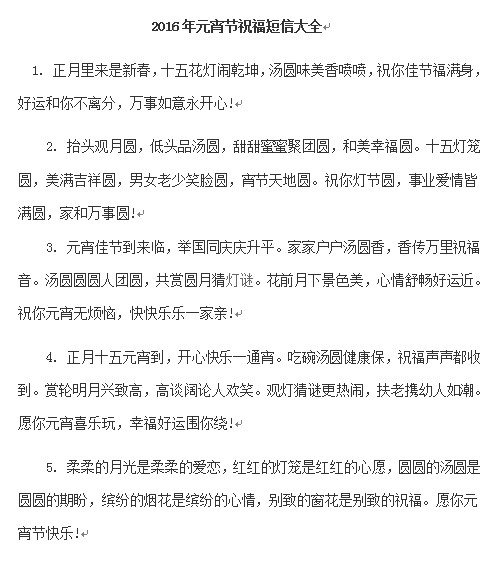 2016年元宵节祝福短信大全

1. 正月里来是新春，十五花灯闹乾坤，汤圆味美香喷喷，祝你佳节福满身，好运和你不离分，万事如意永开心!

2. 抬头观月圆，低头品汤圆，甜甜蜜蜜聚团圆，和美幸福圆。十五灯笼圆，美满吉祥圆，男女老少笑脸圆，宵节天地圆。祝你灯节圆，事业爱情皆满圆，家和万事圆!

3. 元宵佳节到来临，举国同庆庆升平。家家户户汤圆香，香传万里祝福音。汤圆圆圆人团圆，共赏圆月猜灯谜。花前月下景色美，心情舒畅好运近。祝你元宵无烦恼，快快乐乐一家亲!

4. 正月十五元宵到，开心快乐一通宵。吃碗汤圆健康保，祝福声声都收到。赏轮明月兴致高，高谈阔论人欢笑。观灯猜谜更热闹，扶老携幼人如潮。愿你元宵喜乐玩，幸福好运围你绕!

5. 柔柔的月光是柔柔的爱恋，红红的灯笼是红红的心愿，圆圆的汤圆是圆圆的期盼，缤纷的烟花是缤纷的心情，别致的窗花是别致的祝福。愿你元宵节快乐!